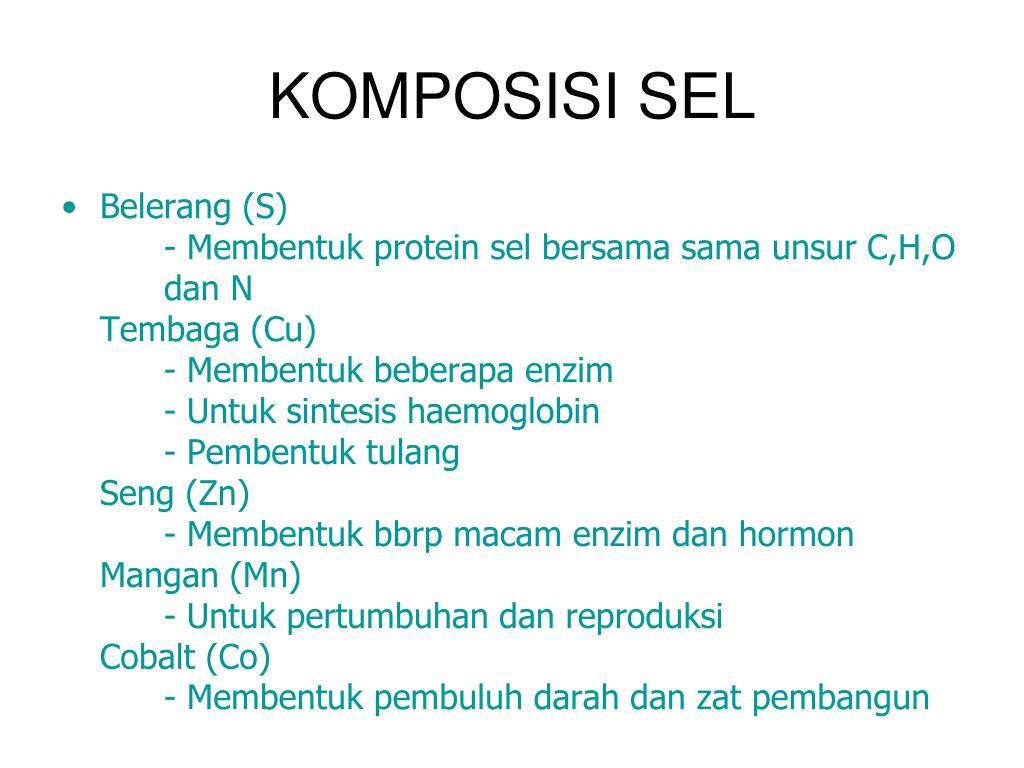 KOMPOSISI SEL

• Belerang (S)
- Membentuk protein sel bersama sama unsur C,H,O dan N
Tembaga (Cu)
- Membentuk beberapa enzim
- Untuk sintesis haemoglobin
- Pembentuk tulang
Seng (Zn)
- Membentuk bbrp macam enzim dan hormon
Mangan (Mn)
- Untuk pertumbuhan dan reproduksi
Cobalt (Co)
- Membentuk pembuluh darah dan zat pembangun